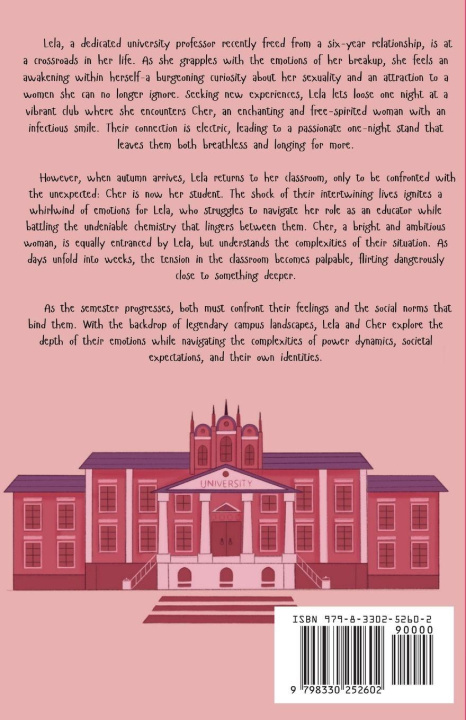 Lela, a dedicated university professor recently freed from a six-year relationship, is at a crossroads in her life. As she grapples with the emotions of her breakup, she feels an awakening within herself-a burgeoning curiosity about her sexuality and an attraction to a women she can no longer ignore. Seeking new experiences, Lela lets loose one night at a vibrant club where she encounters Cher, an enchanting and free-spirited woman with an infectious smile. Their connection is electric, leading to a passionate one-night stand that leaves them both breathless and longing for more.

However, when autumn arrives, Lela returns to her classroom, only to be confronted with the unexpected: Cher is now her student. The shock of their intertwining lives ignites a whirlwind of emotions for Lela, who struggles to navigate her role as an educator while battling the undeniable chemistry that lingers between them. Cher, a bright and ambitious woman, is equally entranced by Lela, but understands the complexities of their situation. As days unfold into weeks, the tension in the classroom becomes palpable, flirting dangerously close to something deeper.

As the semester progresses, both must confront their feelings and the social norms that bind them. With the backdrop of legendary campus landscapes, Lela and Cher explore the depth of their emotions while navigating the complexities of power dynamics, societal expectations, and their own identities.

UNIVERSITY

ISBN 979-8-3302-5260-2
90000
9 798330 252602